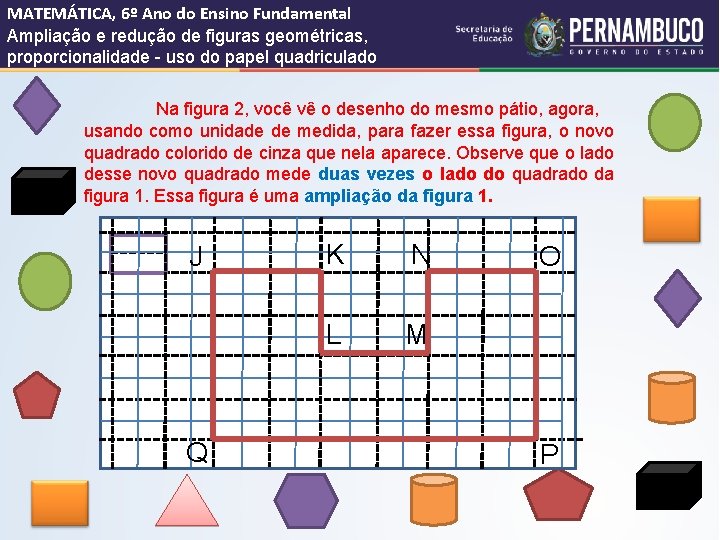 MATEMÁTICA, 6º Ano do Ensino Fundamental
Ampliação e redução de figuras geométricas, proporcionalidade - uso do papel quadriculado

Secretaria de Educação
PERNAMBUCO
GOVERNO DO ESTADO

Na figura 2, você vê o desenho do mesmo pátio, agora, usando como unidade de medida, para fazer essa figura, o novo quadrado colorido de cinza que nela aparece. Observe que o lado desse novo quadrado mede duas vezes o lado do quadrado da figura 1. Essa figura é uma ampliação da figura 1.

J
K
N
O
L
M
Q
P